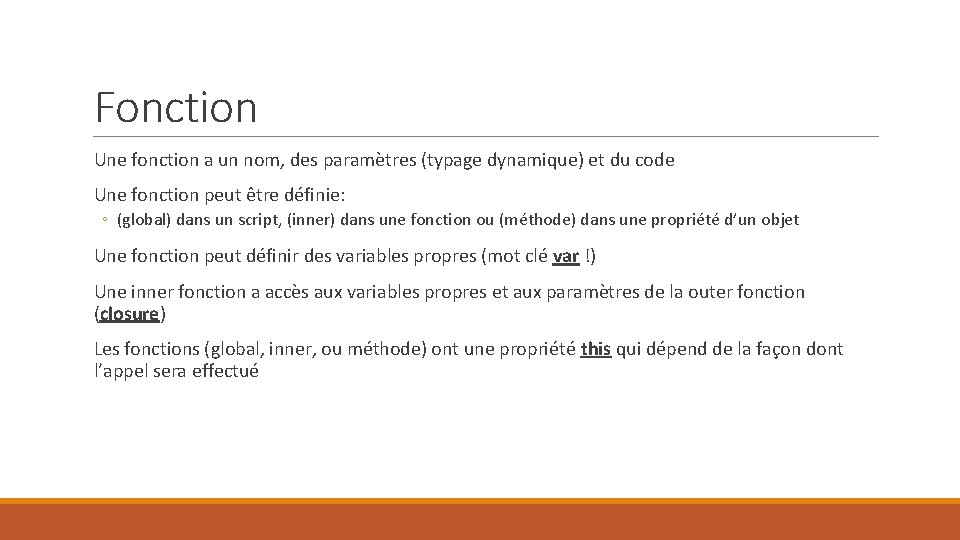 Fonction

Une fonction a un nom, des paramètres (typage dynamique) et du code

Une fonction peut être définie:

◦ (global) dans un script, (inner) dans une fonction ou (méthode) dans une propriété d'un objet

Une fonction peut définir des variables propres (mot clé var !)

Une inner fonction a accès aux variables propres et aux paramètres de la outer fonction (closure)

Les fonctions (global, inner, ou méthode) ont une propriété this qui dépend de la façon dont l'appel sera effectué